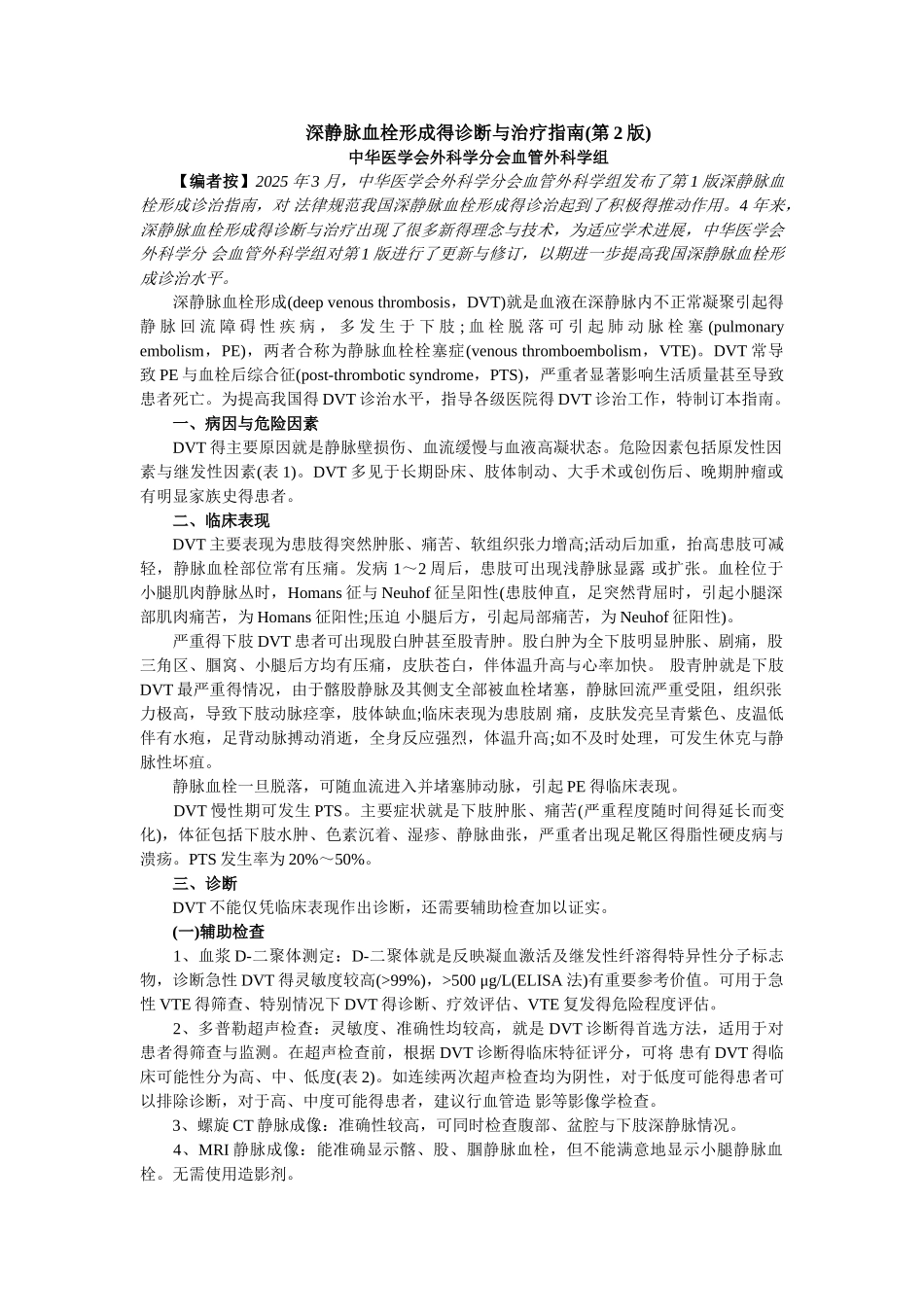 深静脉血栓形成得诊断与治疗指南(第 2 版)
中华医学会外科学分会血管外科学组

【编者按】2025 年 3 月，中华医学会外科学分会血管外科学组发布了第 1 版深静脉血栓形成诊治指南，对 法律规范我国深静脉血栓形成得诊治起到了积极得推动作用。4 年来，深静脉血栓形成得诊断与治疗出现了很多新得理念与技术，为适应学术进展，中华医学会外科学分 会血管外科学组对第 1 版进行了更新与修订，以期进一步提高我国深静脉血栓形成诊治水平。

深静脉血栓形成(deep venous thrombosis，DVT)就是血液在深静脉内不正常凝聚引起得静脉回流障碍性疾病，多发生于下肢;血栓脱落可引起肺动脉栓塞(pulmonary embolism，PE)，两者合称为静脉血栓栓塞症(venous thromboembolism，VTE)。DVT 常导致 PE 与血栓后综合征(post-thrombotic syndrome，PTS)，严重者显著影响生活质量甚至导致患者死亡。为提高我国得 DVT 诊治水平，指导各级医院得 DVT 诊治工作，特制订本指南。

一、病因与危险因素

DVT 得主要原因就是静脉壁损伤、血流缓慢与血液高凝状态。危险因素包括原发性因素与继发性因素(表 1)。DVT 多见于长期卧床、肢体制动、大手术或创伤后、晚期肿瘤或有明显家族史得患者。

二、临床表现

DVT 主要表现为患肢得突然肿胀、痛苦、软组织张力增高;活动后加重，抬高患肢可减轻，静脉血栓部位常有压痛。发病 1～2 周后，患肢可出现浅静脉显露 或扩张。血栓位于小腿肌肉静脉丛时，Homans 征与 Neuhof 征呈阳性(患肢伸直，足突然背屈时，引起小腿深部肌肉痛苦，为 Homans 征阳性;压迫 小腿后方，引起局部痛苦，为 Neuhof 征阳性)。

严重得下肢 DVT 患者可出现股白肿甚至股青肿。股白肿为全下肢明显肿胀、剧痛，股三角区、腘窝、小腿后方均有压痛，皮肤苍白，伴体温升高与心率加快。 股青肿就是下肢 DVT 最严重得情况，由于髂股静脉及其侧支全部被血栓堵塞，静脉回流严重受阻，组织张力极高，导致下肢动脉痉挛，肢体缺血;临床表现为患肢剧 痛，皮肤发亮呈青紫色、皮温低伴有水疱，足背动脉搏动消逝，全身反应强烈，体温升高;如不及时处理，可发生休克与静脉性坏疽。

静脉血栓一旦脱落，可随血流进入并堵塞肺动脉，引起 PE 得临床表现。

DVT 慢性期可发生 PTS。主要症状就是下肢肿胀、痛苦(严重程度随时间得延长而变化)，体征包括下肢水肿、色素沉着、湿疹、静脉曲张，严重者出现足靴区得脂性硬皮病与溃疡。PTS 发生率为 20%～50%。

三、诊断

DVT 不能仅凭临床表现作出诊断，还需要辅助检查加以证实。

(一)辅助检查

1、血浆 D-二聚体测定：D-二聚体就是反映凝血激活及继发性纤溶得特异性分子标志物，诊断急性 DVT 得灵敏度较高(>99%)，>500 μg/L(ELISA 法)有重要参考价值。可用于急性 VTE 得筛查、特别情况下 DVT 得诊断、疗效评估、VTE 复发得危险程度评估。

2、多普勒超声检查：灵敏度、准确性均较高，就是 DVT 诊断得首选方法，适用于对患者得筛查与监测。在超声检查前，根据 DVT 诊断得临床特征评分，可将 患有 DVT 得临床可能性分为高、中、低度(表 2)。如连续两次超声检查均为阴性，对于低度可能得患者可以排除诊断，对于高、中度可能得患者，建议行血管造 影等影像学检查。

3、螺旋 CT 静脉成像：准确性较高，可同时检查腹部、盆腔与下肢深静脉情况。

4、MRI 静脉成像：能准确显示髂、股、腘静脉血栓，但不能满意地显示小腿静脉血栓。无需使用造影剂。